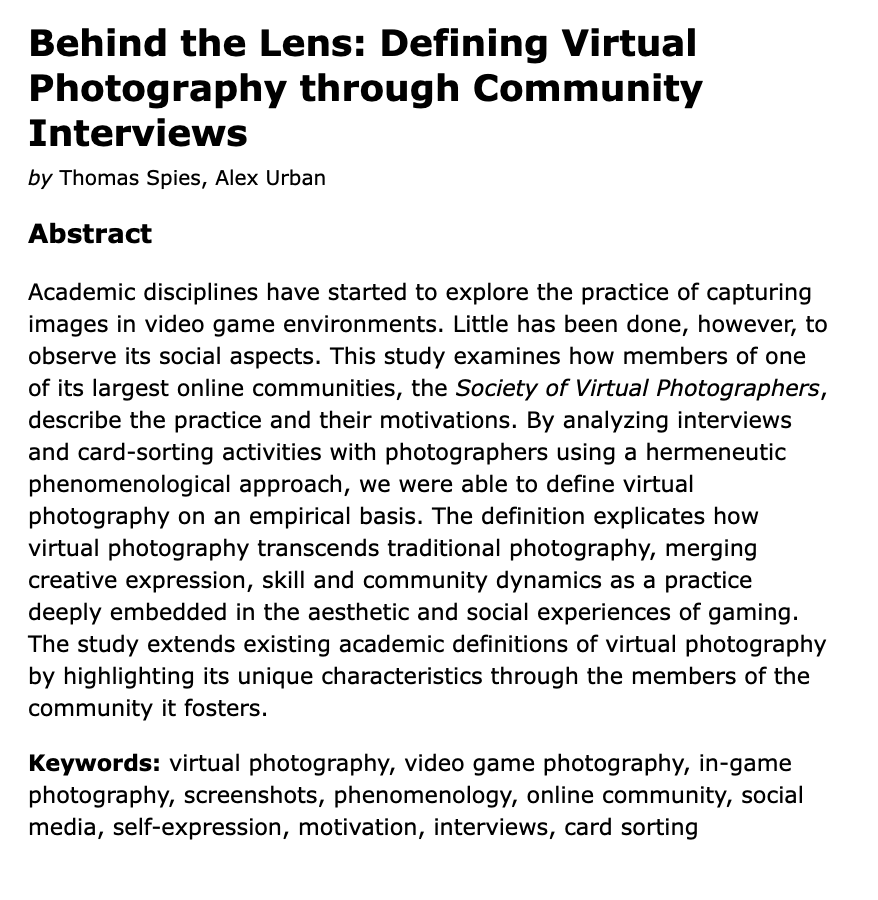 Behind the Lens: Defining Virtual Photography through Community Interviews

by Thomas Spies, Alex Urban

Abstract

Academic disciplines have started to explore the practice of capturing images in video game environments. Little has been done, however, to observe its social aspects. This study examines how members of one of its largest online communities, the Society of Virtual Photographers, describe the practice and their motivations. By analyzing interviews and card-sorting activities with photographers using a hermeneutic phenomenological approach, we were able to define virtual photography on an empirical basis. The definition explicates how virtual photography transcends traditional photography, merging creative expression, skill and community dynamics as a practice deeply embedded in the aesthetic and social experiences of gaming. The study extends existing academic definitions of virtual photography by highlighting its unique characteristics through the members of the community it fosters.

Keywords: virtual photography, video game photography, in-game photography, screenshots, phenomenology, online community, social media, self-expression, motivation, interviews, card sorting